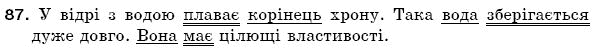 87. У відрі з водою плаває корінець хрону. Така вода зберігається дуже довго. Вона має цілющі властивості.